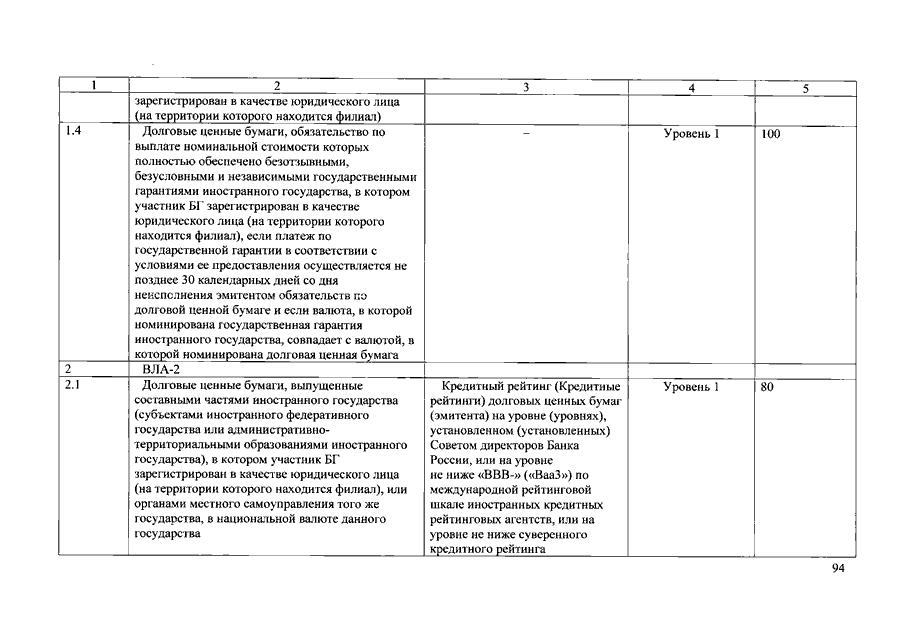 | 1 | 2 | 3 | 4 | 5 |
|---|---|---|---|---|
| | зарегистрирован в качестве юридического лица (на территории которого находится филиал) | | | |
| 1.4 | Долговые ценные бумаги, обязательство по выплате номинальной стоимости которых полностью обеспечено безотзывными, безусловными и независимыми государственными гарантиями иностранного государства, в котором участник БГ зарегистрирован в качестве юридического лица (на территории которого находится филиал), если платеж по государственной гарантии в соответствии с условиями ее предоставления осуществляется не позднее 30 календарных дней со дня неисполнения эмитентом обязательств по долговой ценной бумаге и если валюта, в которой номинирована государственная гарантия иностранного государства, совпадает с валютой, в которой номинирована долговая ценная бумага | – | Уровень 1 | 100 |
| 2 | ВЛА-2 | | | |
| 2.1 | Долговые ценные бумаги, выпущенные составными частями иностранного государства (субъектами иностранного федеративного государства или административно-территориальными образованиями иностранного государства), в котором участник БГ зарегистрирован в качестве юридического лица (на территории которого находится филиал), или органами местного самоуправления того же государства, в национальной валюте данного государства | Кредитный рейтинг (Кредитные рейтинги) долговых ценных бумаг (эмитента) на уровне (уровнях), установленном (установленных) Советом директоров Банка России, или на уровне не ниже «BBB-» («Baa3») по международной рейтинговой шкале иностранных кредитных рейтинговых агентств, или на уровне не ниже суверенного кредитного рейтинга | Уровень 1 | 80 |

94